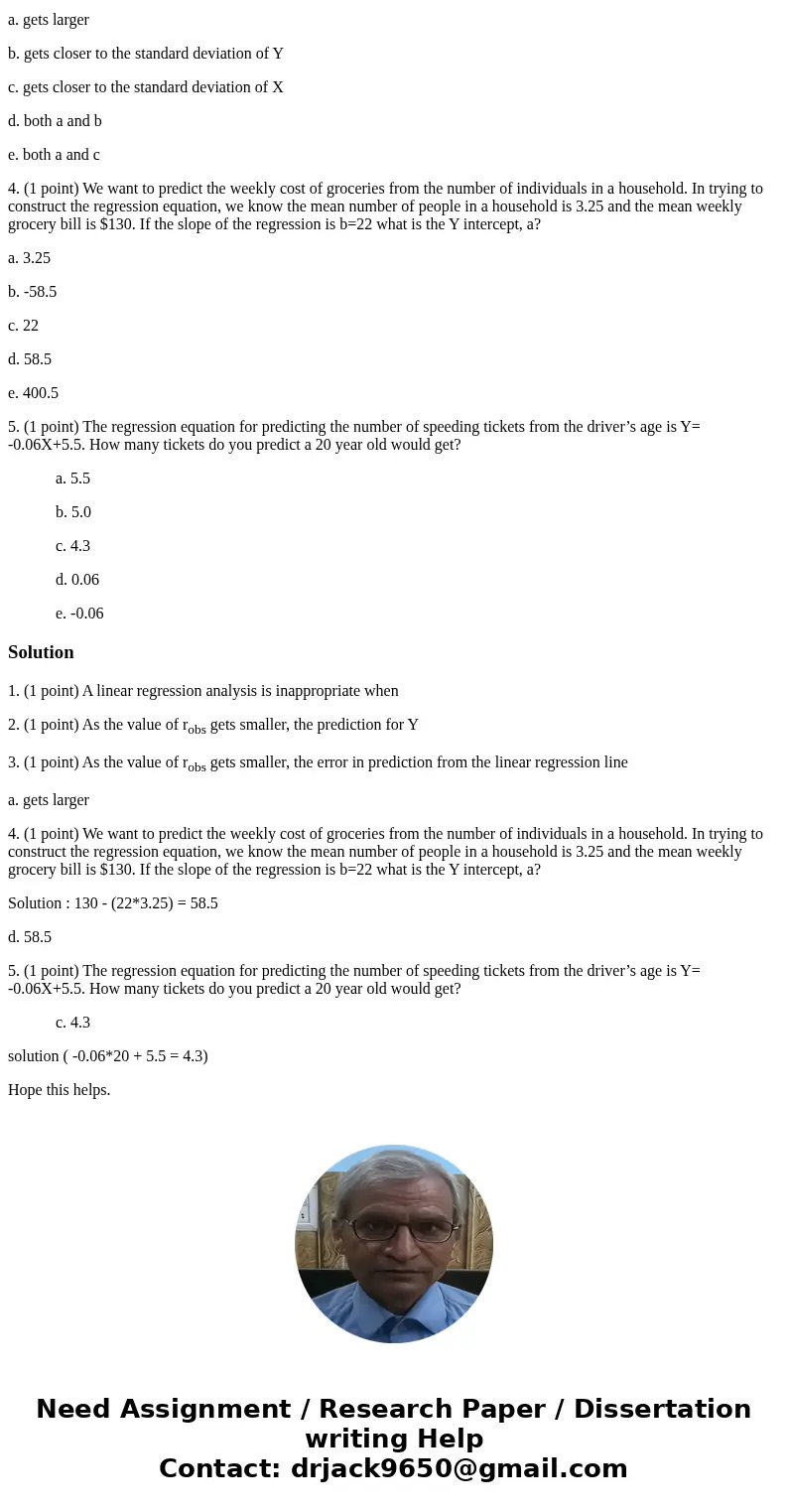 a. gets larger

b. gets closer to the standard deviation of Y

c. gets closer to the standard deviation of X

d. both a and b

e. both a and c

4. (1 point) We want to predict the weekly cost of groceries from the number of individuals in a household. In trying to construct the regression equation, we know the mean number of people in a household is 3.25 and the mean weekly grocery bill is $130. If the slope of the regression is b=22 what is the Y intercept, a?

a. 3.25

b. -58.5

c. 22

d. 58.5

e. 400.5

5. (1 point) The regression equation for predicting the number of speeding tickets from the driver's age is Y= -0.06X+5.5. How many tickets do you predict a 20 year old would get?

a. 5.5

b. 5.0

c. 4.3

d. 0.06

e. -0.06

Solution

1. (1 point) A linear regression analysis is inappropriate when

2. (1 point) As the value of $r_{obs}$ gets smaller, the prediction for Y

3. (1 point) As the value of $r_{obs}$ gets smaller, the error in prediction from the linear regression line

a. gets larger

4. (1 point) We want to predict the weekly cost of groceries from the number of individuals in a household. In trying to construct the regression equation, we know the mean number of people in a household is 3.25 and the mean weekly grocery bill is $130. If the slope of the regression is b=22 what is the Y intercept, a?

Solution : 130 - (22*3.25) = 58.5

d. 58.5

5. (1 point) The regression equation for predicting the number of speeding tickets from the driver's age is Y= -0.06X+5.5. How many tickets do you predict a 20 year old would get?

c. 4.3

solution ( -0.06*20 + 5.5 = 4.3)

Hope this helps.

Need Assignment / Research Paper / Dissertation writing Help
Contact: drjack9650@gmail.com